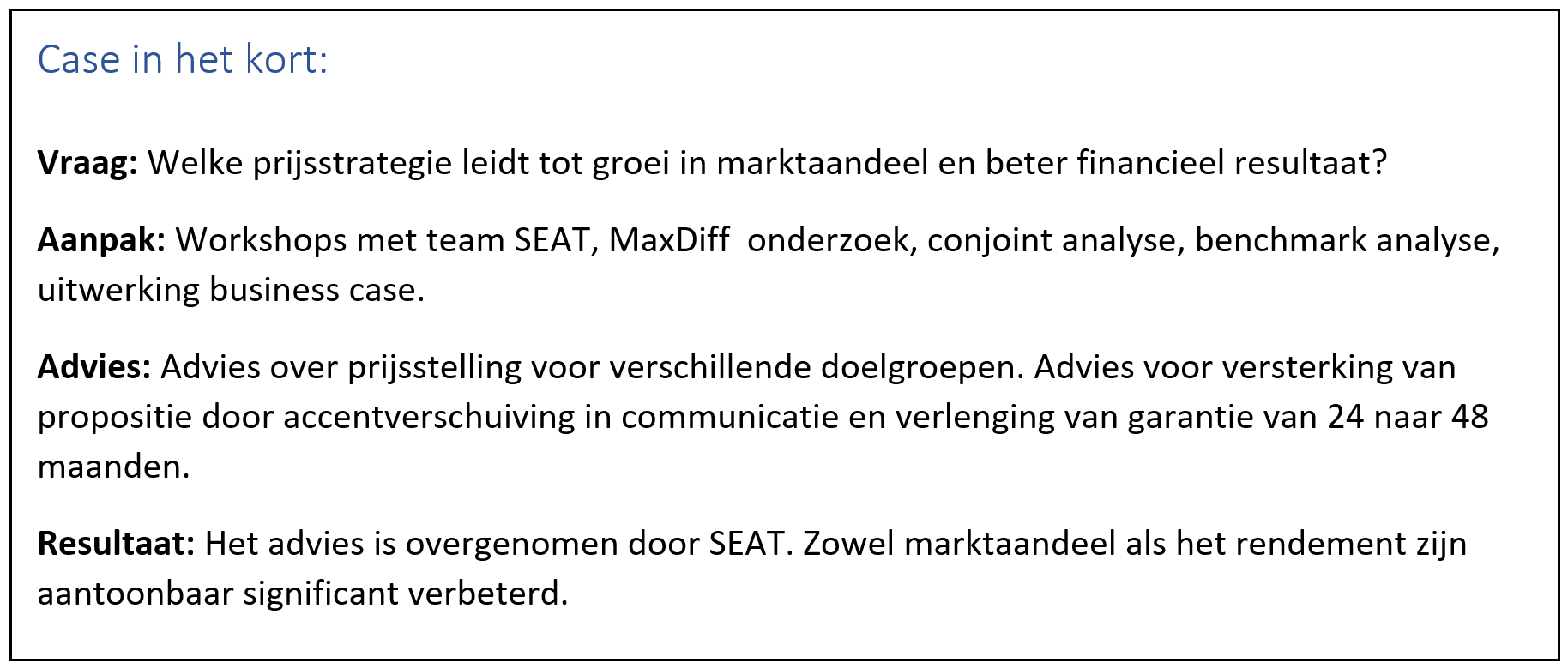 Case in het kort:

Vraag: Welke prijsstrategie leidt tot groei in marktaandeel en beter financieel resultaat?

Aanpak: Workshops met team SEAT, MaxDiff onderzoek, conjoint analyse, benchmark analyse, uitwerking business case.

Advies: Advies over prijsstelling voor verschillende doelgroepen. Advies voor versterking van propositie door accentverschuiving in communicatie en verlenging van garantie van 24 naar 48 maanden.

Resultaat: Het advies is overgenomen door SEAT. Zowel marktaandeel als het rendement zijn aantoonbaar significant verbeterd.